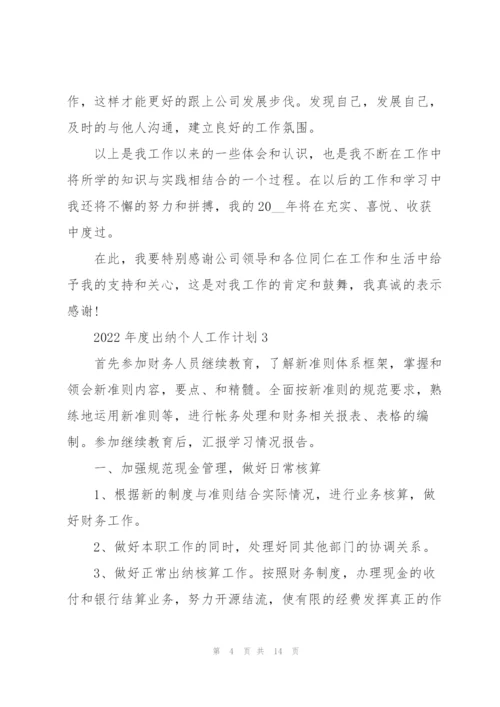 作，这样才能更好的跟上公司发展步伐。发现自己，发展自己，及时的与他人沟通，建立良好的工作氛围。

以上是我工作以来的一些体会和认识，也是我不断在工作中将所学的知识与实践相结合的一个过程。在以后的工作和学习中我还将不懈的努力和拼搏，我的20__年将在充实、喜悦、收获中度过。

在此，我要特别感谢公司领导和各位同仁在工作和生活中给予我的支持和关心，这是对我工作的肯定和鼓舞，我真诚的表示感谢！

2022年度出纳个人工作计划3

首先参加财务人员继续教育，了解新准则体系框架，掌握和领会新准则内容，要点、和精髓。全面按新准则的规范要求，熟练地运用新准则等，进行帐务处理和财务相关报表、表格的编制。参加继续教育后，汇报学习情况报告。

一、加强规范现金管理，做好日常核算

1、根据新的制度与准则结合实际情况，进行业务核算，做好财务工作。

2、做好本职工作的同时，处理好同其他部门的协调关系。

3、做好正常出纳核算工作。按照财务制度，办理现金的收付和银行结算业务，努力开源结流，使有限的经费发挥真正的作

第 4 页 共 14 页